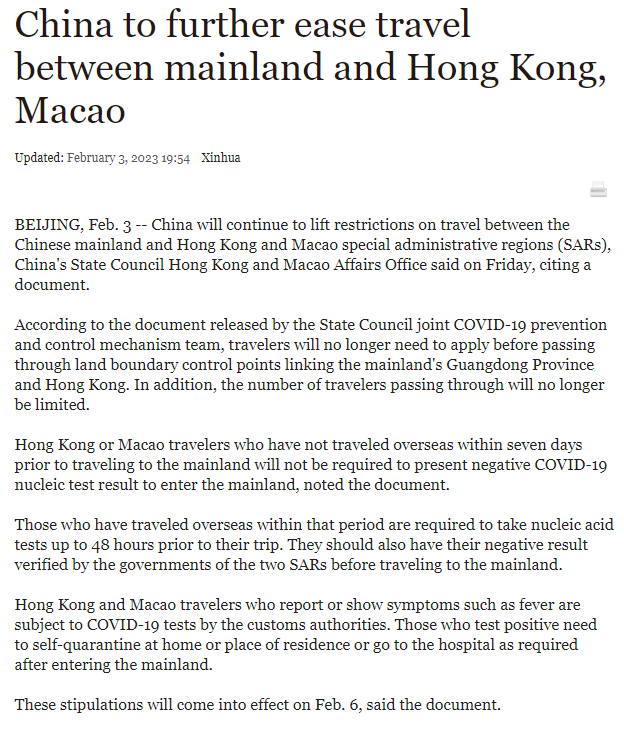 China to further ease travel between mainland and Hong Kong, Macao

Updated: February 3, 2023 19:54 Xinhua

BEIJING, Feb. 3 -- China will continue to lift restrictions on travel between the Chinese mainland and Hong Kong and Macao special administrative regions (SARs), China's State Council Hong Kong and Macao Affairs Office said on Friday, citing a document.

According to the document released by the State Council joint COVID-19 prevention and control mechanism team, travelers will no longer need to apply before passing through land boundary control points linking the mainland's Guangdong Province and Hong Kong. In addition, the number of travelers passing through will no longer be limited.

Hong Kong or Macao travelers who have not traveled overseas within seven days prior to traveling to the mainland will not be required to present negative COVID-19 nucleic test result to enter the mainland, noted the document.

Those who have traveled overseas within that period are required to take nucleic acid tests up to 48 hours prior to their trip. They should also have their negative result verified by the governments of the two SARs before traveling to the mainland.

Hong Kong and Macao travelers who report or show symptoms such as fever are subject to COVID-19 tests by the customs authorities. Those who test positive need to self-quarantine at home or place of residence or go to the hospital as required after entering the mainland.

These stipulations will come into effect on Feb. 6, said the document.